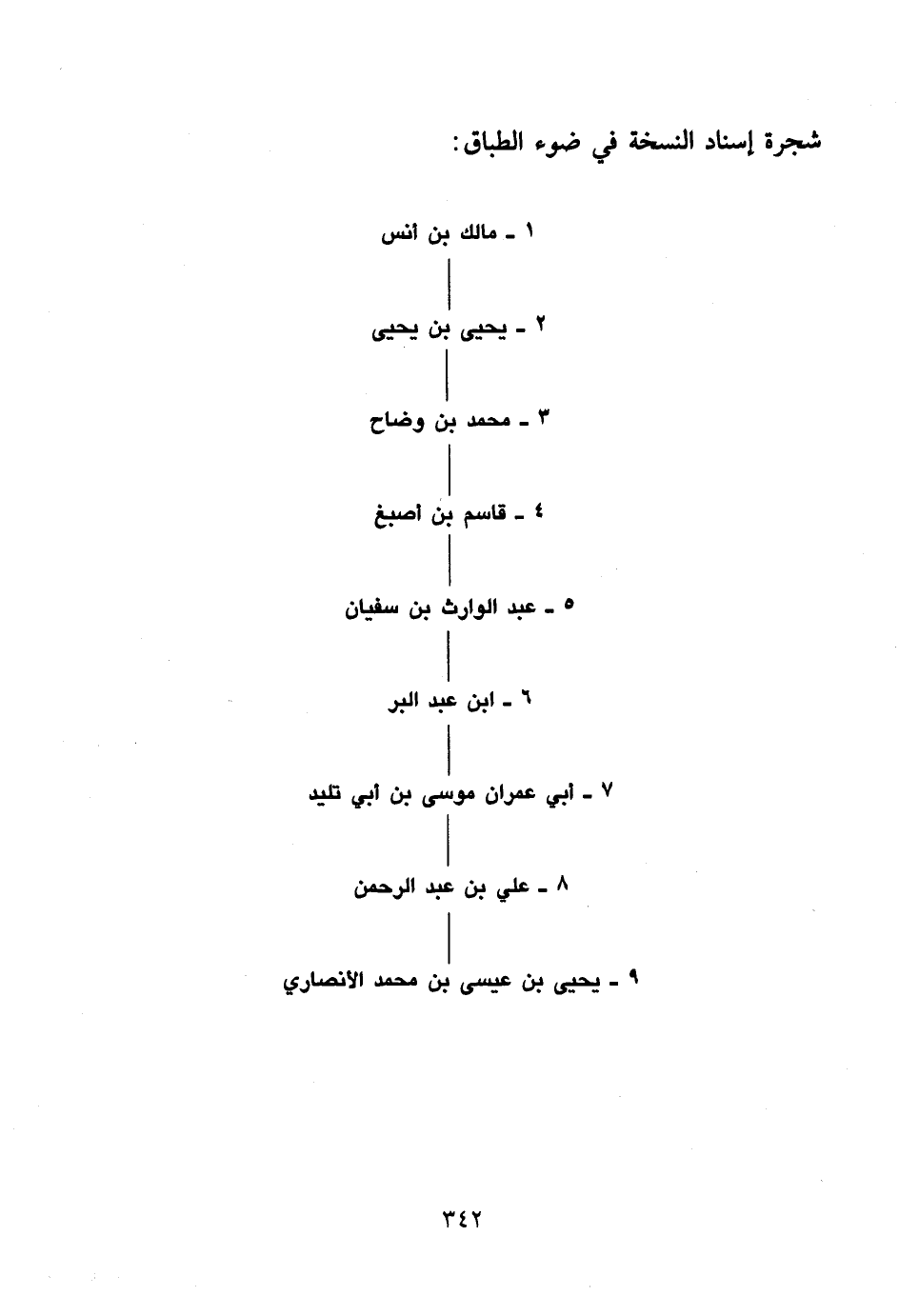 شجرة إسناد النسخة في ضوء الطباق:

١ ـ مالك بن أنس

٢ ـ يحيى بن يحيى

٣ ـ محمد بن وضاح

٤ ـ قاسم بن أصبغ

٥ ـ عبد الوارث بن سفيان

٦ ـ ابن عبد البر

٧ ـ أبي عمران موسى بن أبي تليد

٨ ـ علي بن عبد الرحمن

٩ ـ يحيى بن عيسى بن محمد الأنصاري

٣٤٢